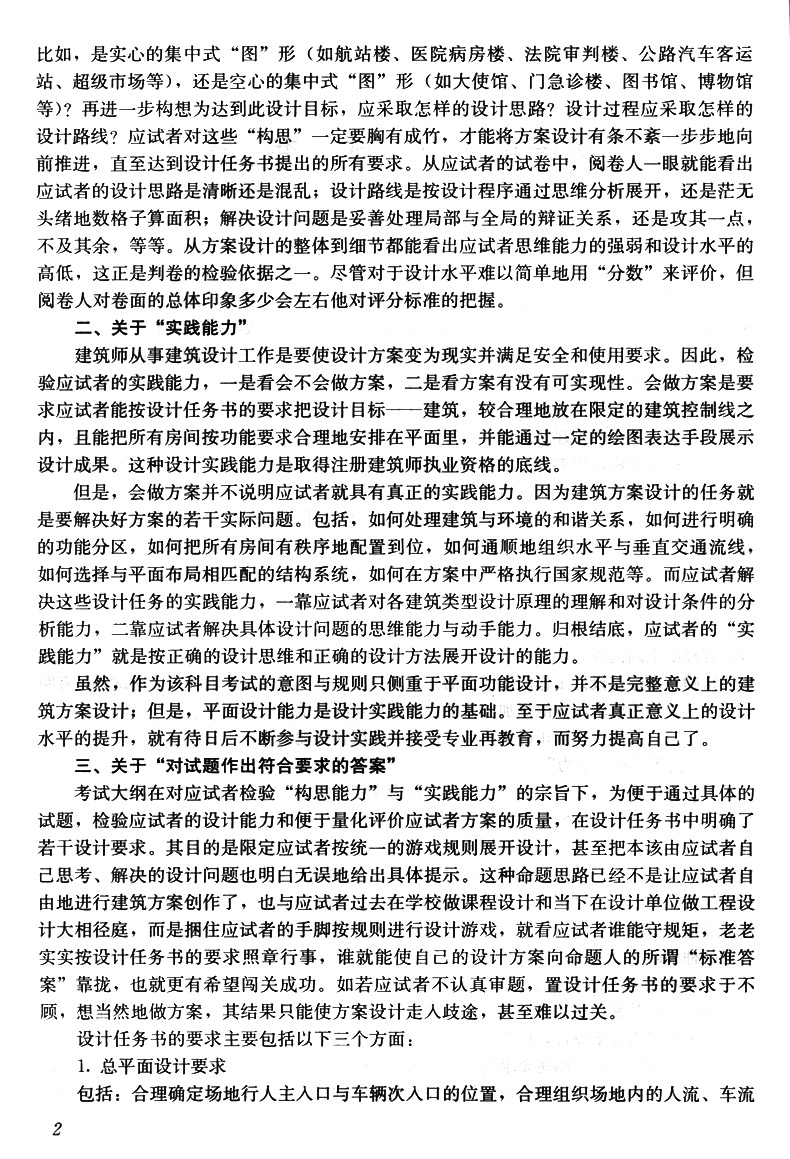 比如，是实心的集中式“图”形（如航站楼、医院病房楼、法院审判楼、公路汽车客运站、超级市场等），还是空心的集中式“图”形（如大使馆、门急诊楼、图书馆、博物馆等）？再进一步构想为达到此设计目标，应采取怎样的设计思路？设计过程应采取怎样的设计路线？应试者对这些“构思”一定要胸有成竹，才能将方案设计有条不紊一步步地向前推进，直至达到设计任务书提出的所有要求。从应试者的试卷中，阅卷人一眼就能看出应试者的设计思路是清晰还是混乱；设计路线是按设计程序通过思维分析展开，还是茫无头绪地数格子算面积；解决设计问题是妥善处理局部与全局的辩证关系，还是攻其一点，不及其余，等等。从方案设计的整体到细节都能看出应试者思维能力的强弱和设计水平的高低，这正是判卷的检验依据之一。尽管对于设计水平难以简单地用“分数”来评价，但阅卷人对卷面的总体印象多少会左右他对评分标准的把握。

二、关于“实践能力”

建筑师从事建筑设计工作是要使设计方案变为现实并满足安全和使用要求。因此，检验应试者的实践能力，一是看会不会做方案，二是看方案有没有可实现性。会做方案是要求应试者能按设计任务书的要求把设计目标——建筑，较合理地放在限定的建筑控制线之内，且能把所有房间按功能要求合理地安排在平面里，并能通过一定的绘图表达手段展示设计成果。这种设计实践能力是取得注册建筑师执业资格的底线。

但是，会做方案并不说明应试者就具有真正的实践能力。因为建筑方案设计的任务就是要解决好方案的若干实际问题。包括，如何处理建筑与环境的和谐关系，如何进行明确的功能分区，如何把所有房间有秩序地配置到位，如何通顺地组织水平与垂直交通流线，如何选择与平面布局相匹配的结构系统，如何在方案中严格执行国家规范等。而应试者解决这些设计任务的实践能力，一靠应试者对各建筑类型设计原理的理解和对设计条件的分析能力，二靠应试者解决具体设计问题的思维能力与动手能力。归根结底，应试者的“实践能力”就是按正确的设计思维和正确的设计方法展开设计的能力。

虽然，作为该科目考试的意图与规则只侧重于平面功能设计，并不是完整意义上的建筑方案设计；但是，平面设计能力是设计实践能力的基础。至于应试者真正意义上的设计水平的提升，就有待日后不断参与设计实践并接受专业再教育，而努力提高自己了。

三、关于“对试题作出符合要求的答案”

考试大纲在对应试者检验“构思能力”与“实践能力”的宗旨下，为便于通过具体的试题，检验应试者的设计能力和便于量化评价应试者方案的质量，在设计任务书中明确了若干设计要求。其目的是限定应试者按统一的游戏规则展开设计，甚至把本该由应试者自己思考、解决的设计问题也明白无误地给出具体提示。这种命题思路已经不是让应试者自由地进行建筑方案创作了，也与应试者过去在学校做课程设计和当下在设计单位做工程设计大相径庭，而是捆住应试者的手脚按规则进行设计游戏，就看应试者谁能守规矩，老老实实按设计任务书的要求照章行事，谁就能使自己的设计方案向命题人的所谓“标准答案”靠拢，也就更有希望闯关成功。如若应试者不认真审题，置设计任务书的要求于不顾，想当然地做方案，其结果只能使方案设计走入歧途，甚至难以过关。

设计任务书的要求主要包括以下三个方面：

1. 总平面设计要求

包括：合理确定场地行人主入口与车辆次入口的位置，合理组织场地内的人流、车流

2